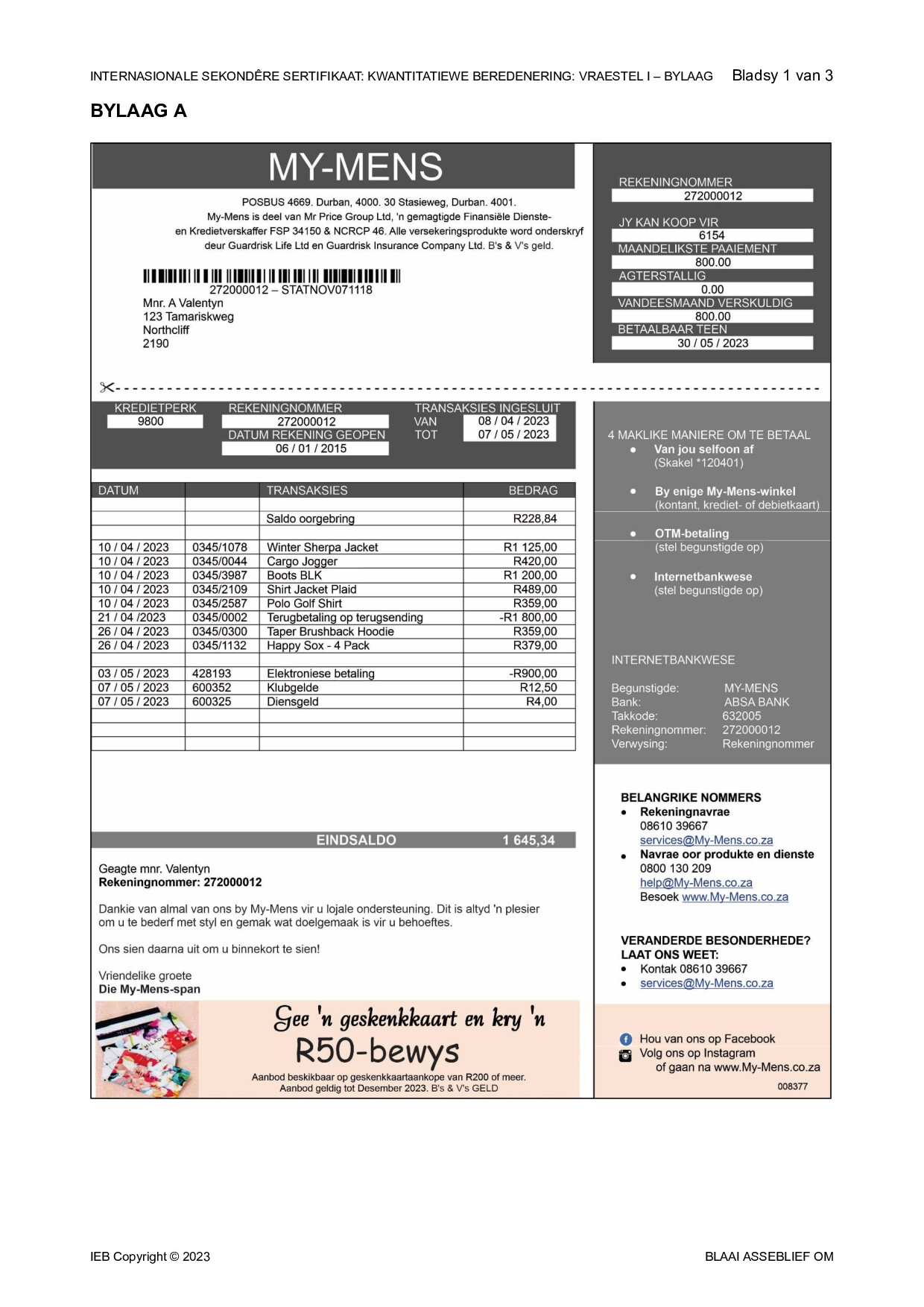 INTERNASIONALE SEKONDÊRE SERTIFIKAAT: KWANTITATIEWE BEREDENERING: VRAESTEL I – BYLAAG Bladsy 1 van 3

BYLAAG A

MY-MENS

POSBUS 4669. Durban, 4000. 30 Stasieweg, Durban. 4001.
My-Mens is deel van Mr Price Group Ltd, 'n gemagtigde Finansiële Dienste- en Kredietverskaffer FSP 34150 & NCRCP 46. Alle versekeringsprodukte word onderskryf deur Guardrisk Life Ltd en Guardrisk Insurance Company Ltd. B's & V's geld.

272000012 – STATNOV071118
Mnr. A Valentyn
123 Tamariskweg
Northcliff
2190

REKENINGNOMMER
272000012
JY KAN KOOP VIR
6154
MAANDELIKSTE PAAIEMENT
800.00
AGTERSTALLIG
0.00
VANDEESMAAND VERSKULDIG
800.00
BETAALBAAR TEEN
30 / 05 / 2023

KREDIETPERK
9800
REKENINGNOMMER
272000012
DATUM REKENING GEOPEN
06 / 01 / 2015
TRANSAKSIES INGESLUIT
VAN 08 / 04 / 2023
TOT 07 / 05 / 2023

| DATUM | | TRANSAKSIES | BEDRAG |
|---|---|---|---|
| | | | |
| | | Saldo oorgebring | R228,84 |
| | | | |
| 10 / 04 / 2023 | 0345/1078 | Winter Sherpa Jacket | R1 125,00 |
| 10 / 04 / 2023 | 0345/0044 | Cargo Jogger | R420,00 |
| 10 / 04 / 2023 | 0345/3987 | Boots BLK | R1 200,00 |
| 10 / 04 / 2023 | 0345/2109 | Shirt Jacket Plaid | R489,00 |
| 10 / 04 / 2023 | 0345/2587 | Polo Golf Shirt | R359,00 |
| 21 / 04 /2023 | 0345/0002 | Terugbetaling op terugsending | -R1 800,00 |
| 26 / 04 / 2023 | 0345/0300 | Taper Brushback Hoodie | R359,00 |
| 26 / 04 / 2023 | 0345/1132 | Happy Sox - 4 Pack | R379,00 |
| | | | |
| 03 / 05 / 2023 | 428193 | Elektroniese betaling | -R900,00 |
| 07 / 05 / 2023 | 600352 | Klubgelde | R12,50 |
| 07 / 05 / 2023 | 600325 | Diensgeld | R4,00 |
| | | | |
| | | | |
| | | | |

EINDSALDO 1 645,34

Geagte mnr. Valentyn
Rekeningnommer: 272000012

Dankie van almal van ons by My-Mens vir u lojale ondersteuning. Dit is altyd 'n plesier om u te bederf met styl en gemak wat doelgemaak is vir u behoeftes.

Ons sien daarna uit om u binnekort te sien!

Vriendelike groete
Die My-Mens-span

Gee 'n geskenkkaart en kry 'n
R50-bewys
Aanbod beskikbaar op geskenkkaartaankope van R200 of meer.
Aanbod geldig tot Desember 2023. B's & V's GELD

4 MAKLIKE MANIERE OM TE BETAAL
• Van jou selfoon af
(Skakel *120401)
• By enige My-Mens-winkel
(kontant, krediet- of debietkaart)
• OTM-betaling
(stel begunstigde op)
• Internetbankwese
(stel begunstigde op)

INTERNETBANKWESE
Begunstigde: MY-MENS
Bank: ABSA BANK
Takkode: 632005
Rekeningnommer: 272000012
Verwysing: Rekeningnommer

BELANGRIKE NOMMERS
• Rekeningnavrae
08610 39667
services@My-Mens.co.za
• Navrae oor produkte en dienste
0800 130 209
help@My-Mens.co.za
Besoek www.My-Mens.co.za

VERANDERDE BESONDERHEDE?
LAAT ONS WEET:
• Kontak 08610 39667
• services@My-Mens.co.za

Hou van ons op Facebook
Volg ons op Instagram
of gaan na www.My-Mens.co.za
008377

IEB Copyright © 2023 BLAAI ASSEBLIEF OM